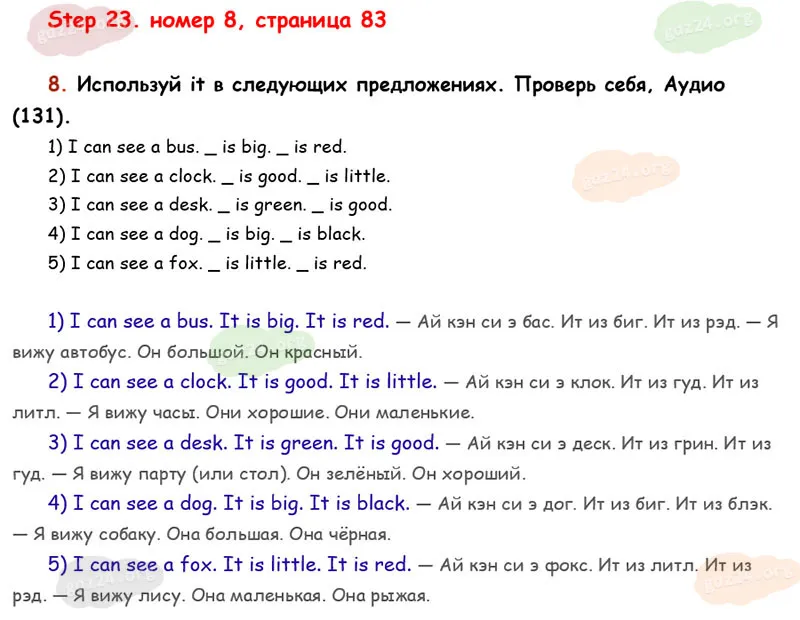 Step 23. номер 8, страница 83

gdz24.org

8. Используй it в следующих предложениях. Проверь себя, Аудио (131).

1) I can see a bus. _ is big. _ is red.
2) I can see a clock. _ is good. _ is little.
3) I can see a desk. _ is green. _ is good.
4) I can see a dog. _ is big. _ is black.
5) I can see a fox. _ is little. _ is red.

1) I can see a bus. It is big. It is red. — Ай кэн си э бас. Ит из биг. Ит из рэд. — Я вижу автобус. Он большой. Он красный.

2) I can see a clock. It is good. It is little. — Ай кэн си э клок. Ит из гуд. Ит из литл. — Я вижу часы. Они хорошие. Они маленькие.

3) I can see a desk. It is green. It is good. — Ай кэн си э деск. Ит из грин. Ит из гуд. — Я вижу парту (или стол). Он зелёный. Он хороший.

4) I can see a dog. It is big. It is black. — Ай кэн си э дог. Ит из биг. Ит из блэк. — Я вижу собаку. Она большая. Она чёрная.

5) I can see a fox. It is little. It is red. — Ай кэн си э фокс. Ит из литл. Ит из рэд. — Я вижу лису. Она маленькая. Она рыжая.